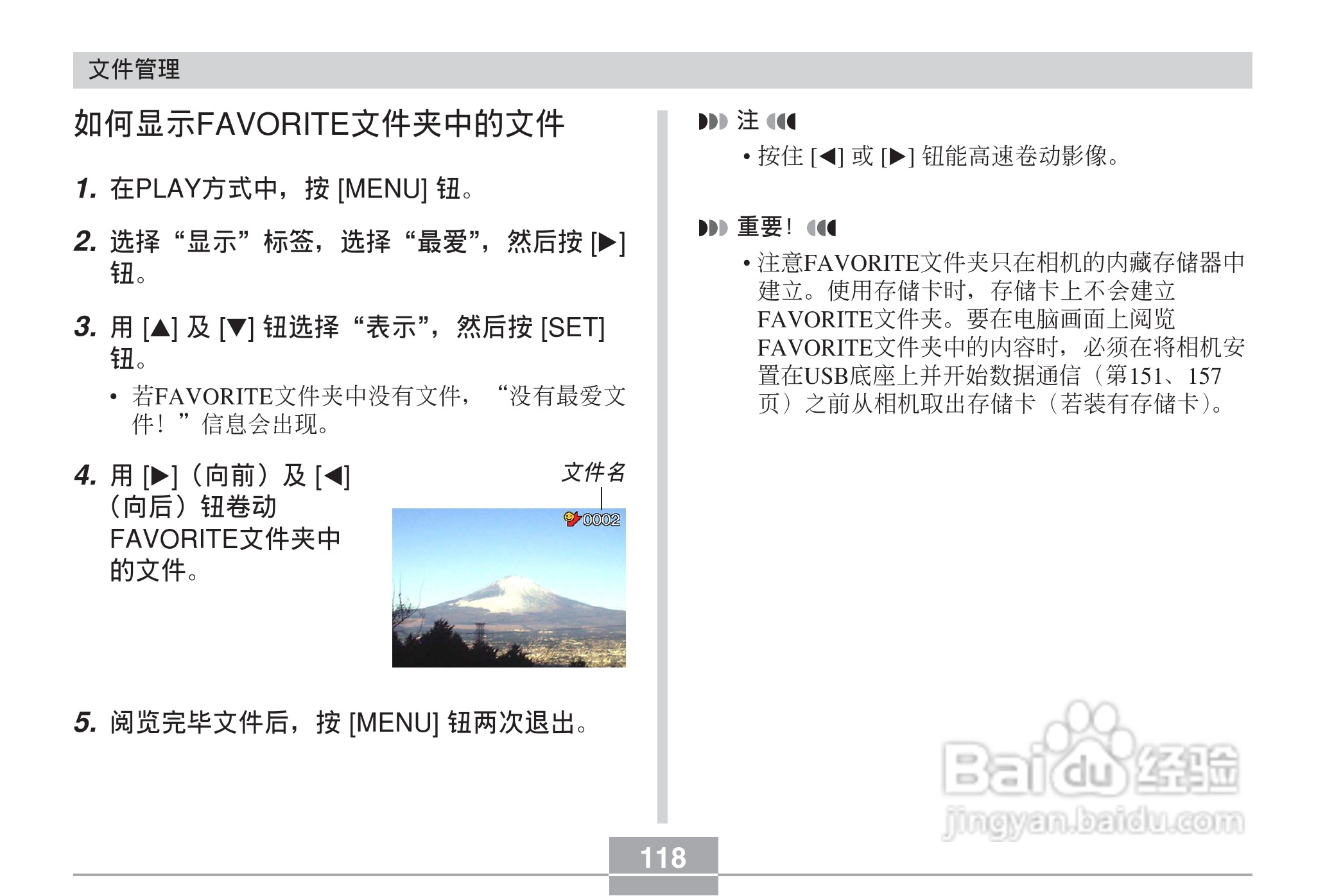 文件管理

如何显示FAVORITE文件夹中的文件

1. 在PLAY方式中，按[MENU]钮。

2. 选择“显示”标签，选择“最爱”，然后按[▶]钮。

3. 用[▲]及[▼]钮选择“表示”，然后按[SET]钮。

• 若FAVORITE文件夹中没有文件，“没有最爱文件！”信息会出现。

4. 用[▶]（向前）及[◀]（向后）钮卷动FAVORITE文件夹中的文件。

文件名

0002

5. 阅览完毕文件后，按[MENU]钮两次退出。

注

• 按住[◀]或[▶]钮能高速卷动影像。

重要！

• 注意FAVORITE文件夹只在相机的内藏存储器中建立。使用存储卡时，存储卡上不会建立FAVORITE文件夹。要在电脑画面上阅览FAVORITE文件夹中的内容时，必须在将相机安置在USB底座上并开始数据通信（第151、157页）之前从相机取出存储卡（若装有存储卡）。

118

Baidu经验
jingyan.baidu.com